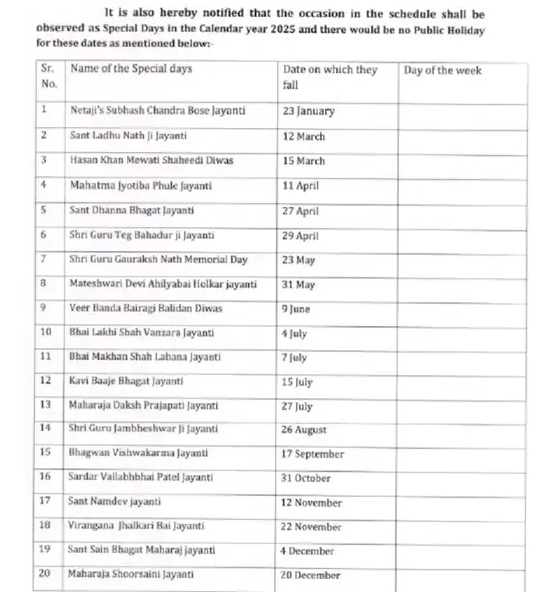 It is also hereby notified that the occasion in the schedule shall be observed as Special Days in the Calendar year 2025 and there would be no Public Holiday for these dates as mentioned below:-

| Sr. No. | Name of the Special days | Date on which they fall | Day of the week |
|---|---|---|---|
| 1 | Netaji's Subhash Chandra Bose Jayanti | 23 January | |
| 2 | Sant Ladhu Nath Ji Jayanti | 12 March | |
| 3 | Hasan Khan Mewati Shaheedi Diwas | 15 March | |
| 4 | Mahatma Jyotiba Phule Jayanti | 11 April | |
| 5 | Sant Dhanna Bhagat Jayanti | 27 April | |
| 6 | Shri Guru Teg Bahadur ji Jayanti | 29 April | |
| 7 | Shri Guru Gauraksh Nath Memorial Day | 23 May | |
| 8 | Mateshwari Devi Ahilyabai Holkar jayanti | 31 May | |
| 9 | Veer Banda Bairagi Balidan Diwas | 9 June | |
| 10 | Bhai Lakhi Shah Vanzara Jayanti | 4 July | |
| 11 | Bhai Makhan Shah Labana Jayanti | 7 July | |
| 12 | Kavi Baaje Bhagat Jayanti | 15 July | |
| 13 | Maharaja Daksh Prajapati Jayanti | 27 July | |
| 14 | Shri Guru Jambheshwar Ji Jayanti | 26 August | |
| 15 | Bhagwan Vishwakarma Jayanti | 17 September | |
| 16 | Sardar Vallabhbhai Patel Jayanti | 31 October | |
| 17 | Sant Namdev jayanti | 12 November | |
| 18 | Virangana Jhalkari Bai Jayanti | 22 November | |
| 19 | Sant Sain Bhagat Maharaj jayanti | 4 December | |
| 20 | Maharaja Shoorsaini Jayanti | 20 December | |